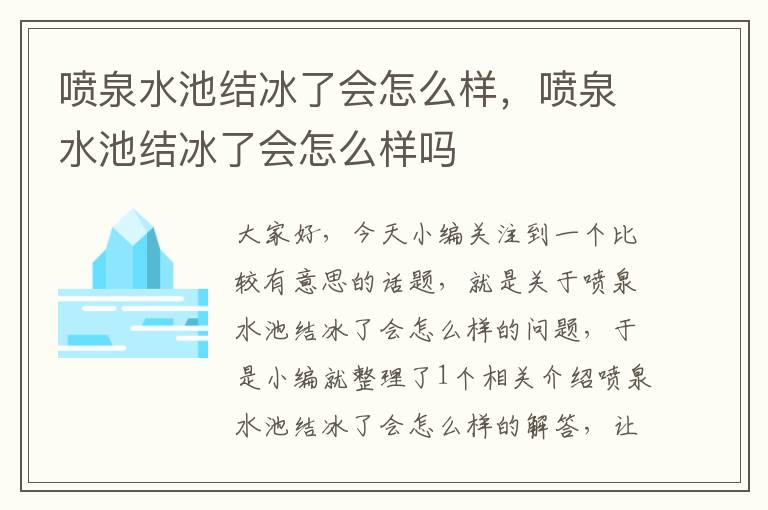 喷泉水池结冰了会怎么样，喷泉水池结冰了会怎么样吗

大家好，今天小编关注到一个比较有意思的话题，就是关于喷泉水池结冰了会怎么样的问题，于是小编就整理了1个相关介绍喷泉水池结冰了会怎么样的解答，让